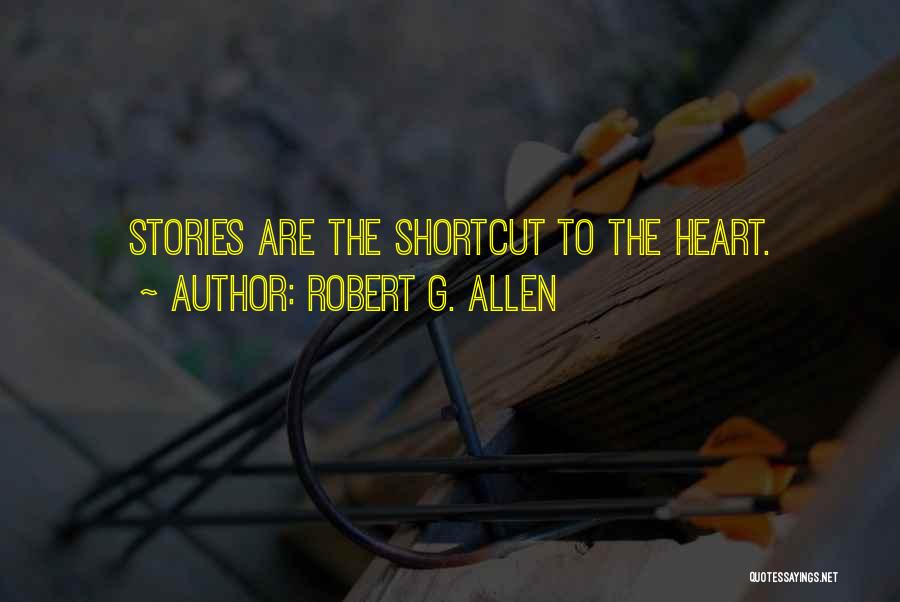 STORIES ARE THE SHORTCUT TO THE HEART.
~ AUTHOR: ROBERT G. ALLEN

QUOTESSAYINGS.NET